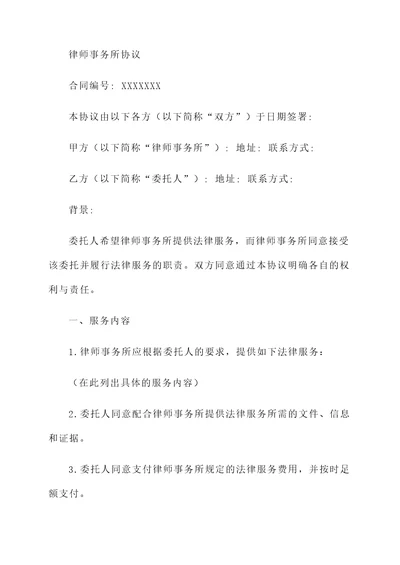 律师事务所协议

合同编号：XXXXXXX

本协议由以下各方（以下简称“双方”）于日期签署：

甲方（以下简称“律师事务所”）：地址：联系方式：

乙方（以下简称“委托人”）：地址：联系方式：

背景：

委托人希望律师事务所提供法律服务，而律师事务所同意接受该委托并履行法律服务的职责。双方同意通过本协议明确各自的权利与责任。

一、服务内容

1.律师事务所应根据委托人的要求，提供如下法律服务：

（在此列出具体的服务内容）

2.委托人同意配合律师事务所提供法律服务所需的文件、信息和证据。

3.委托人同意支付律师事务所规定的法律服务费用，并按时足额支付。